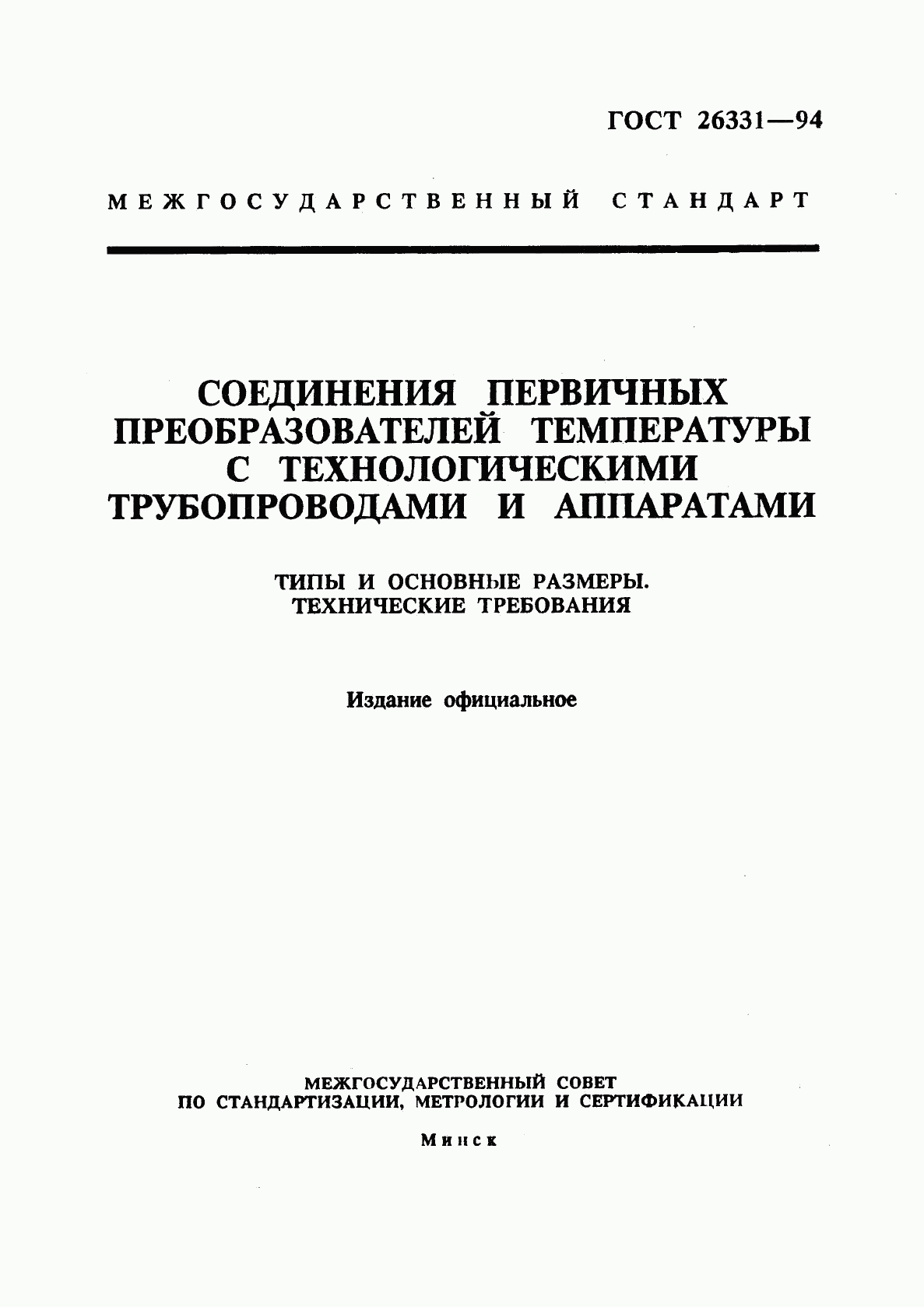 ГОСТ 26331—94

МЕЖГОСУДАРСТВЕННЫЙ СТАНДАРТ

СОЕДИНЕНИЯ ПЕРВИЧНЫХ ПРЕОБРАЗОВАТЕЛЕЙ ТЕМПЕРАТУРЫ С ТЕХНОЛОГИЧЕСКИМИ ТРУБОПРОВОДАМИ И АППАРАТАМИ

ТИПЫ И ОСНОВНЫЕ РАЗМЕРЫ. ТЕХНИЧЕСКИЕ ТРЕБОВАНИЯ

Издание официальное

МЕЖГОСУДАРСТВЕННЫЙ СОВЕТ ПО СТАНДАРТИЗАЦИИ, МЕТРОЛОГИИ И СЕРТИФИКАЦИИ

Минск